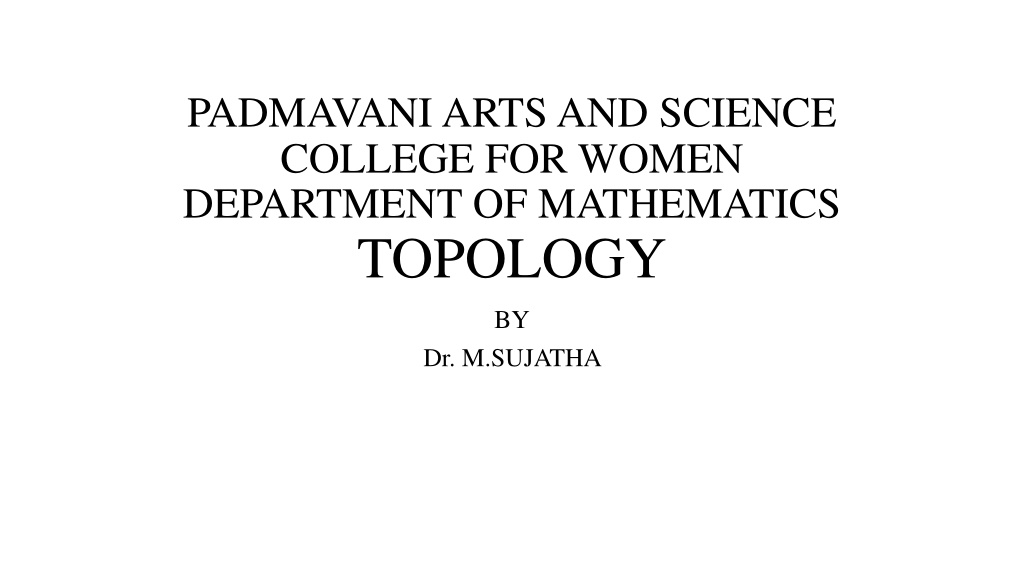 PADMAVANI ARTS AND SCIENCE
COLLEGE FOR WOMEN
DEPARTMENT OF MATHEMATICS
TOPOLOGY

BY
Dr. M.SUJATHA